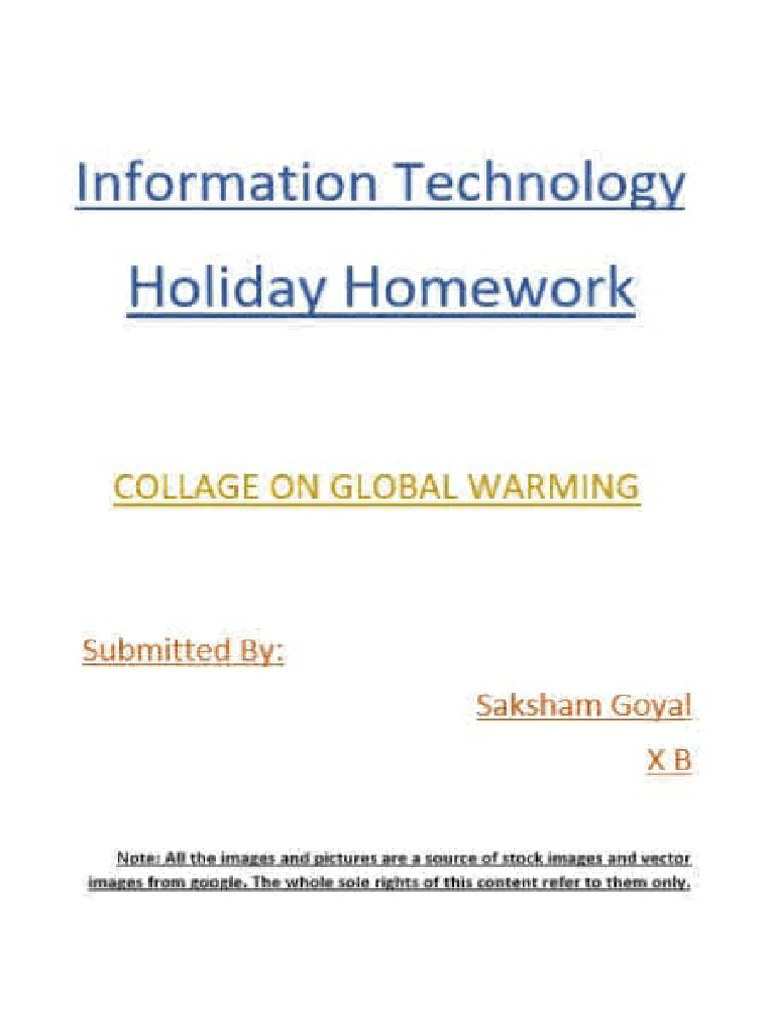 Information Technology Holiday Homework

COLLAGE ON GLOBAL WARMING

Submitted By:

Saksham Goyal

X B

Note: All the images and pictures are a source of stock images and vector images from google. The whole sole rights of this content refer to them only.